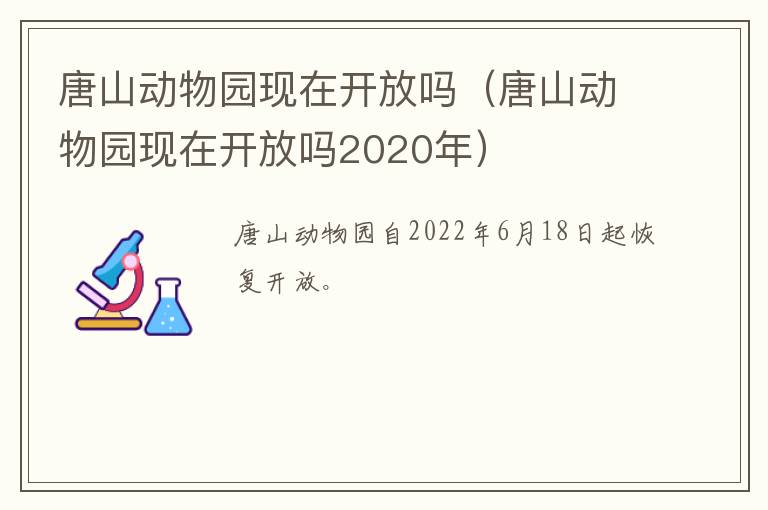 唐山动物园现在开放吗（唐山动物园现在开放吗2020年）

唐山动物园自2022年6月18日起恢复开放。